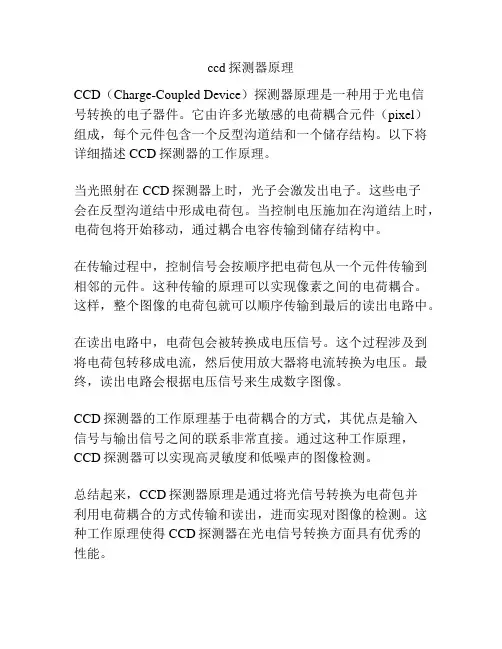 ccd 探测器原理

CCD（Charge-Coupled Device）探测器原理是一种用于光电信号转换的电子器件。它由许多光敏感的电荷耦合元件（pixel）组成，每个元件包含一个反型沟道结和一个储存结构。以下将详细描述 CCD 探测器的工作原理。

当光照射在 CCD 探测器上时，光子会激发出电子。这些电子会在反型沟道结中形成电荷包。当控制电压施加在沟道结上时，电荷包将开始移动，通过耦合电容传输到储存结构中。

在传输过程中，控制信号会按顺序把电荷包从一个元件传输到相邻的元件。这种传输的原理可以实现像素之间的电荷耦合。这样，整个图像的电荷包就可以顺序传输到最后的读出电路中。

在读出电路中，电荷包会被转换成电压信号。这个过程涉及到将电荷包转移成电流，然后使用放大器将电流转换为电压。最终，读出电路会根据电压信号来生成数字图像。

CCD 探测器的工作原理基于电荷耦合的方式，其优点是输入信号与输出信号之间的联系非常直接。通过这种工作原理，CCD 探测器可以实现高灵敏度和低噪声的图像检测。

总结起来，CCD 探测器原理是通过将光信号转换为电荷包并利用电荷耦合的方式传输和读出，进而实现对图像的检测。这种工作原理使得 CCD 探测器在光电信号转换方面具有优秀的性能。